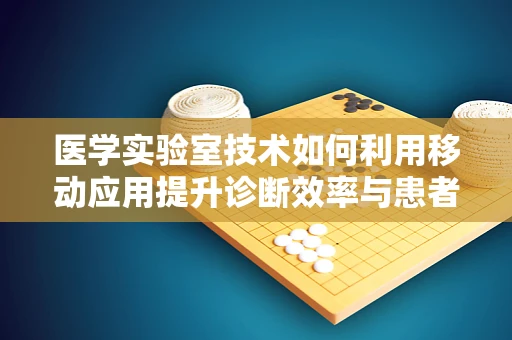 医学实验室技术如何利用移动应用提升诊断效率与患者